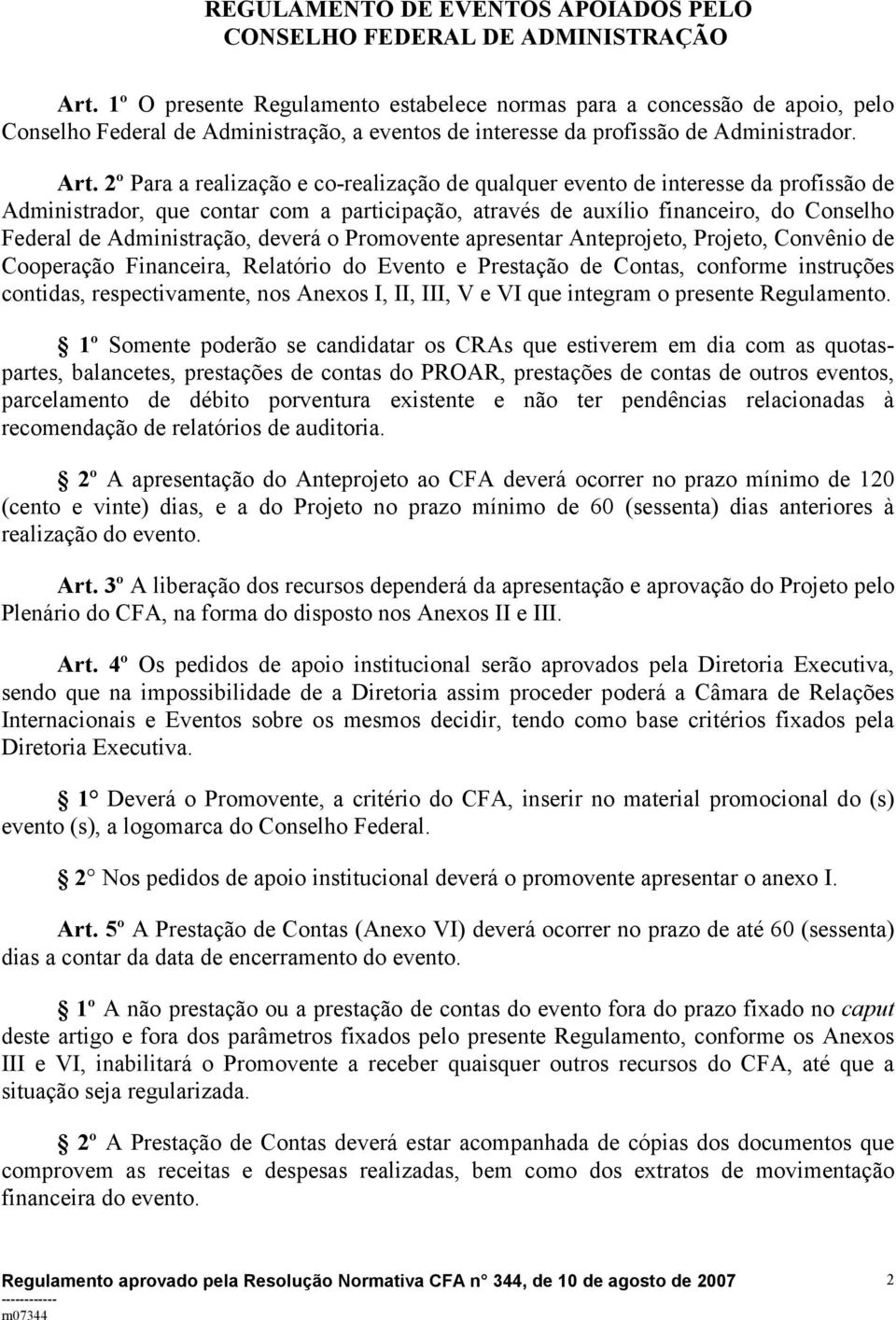 REGULAMENTO DE EVENTOS APOIADOS PELO CONSELHO FEDERAL DE ADMINISTRAÇÃO

Art. 1º O presente Regulamento estabelece normas para a concessão de apoio, pelo Conselho Federal de Administração, a eventos de interesse da profissão de Administrador.

Art. 2º Para a realização e co-realização de qualquer evento de interesse da profissão de Administrador, que contar com a participação, através de auxílio financeiro, do Conselho Federal de Administração, deverá o Promovente apresentar Anteprojeto, Projeto, Convênio de Cooperação Financeira, Relatório do Evento e Prestação de Contas, conforme instruções contidas, respectivamente, nos Anexos I, II, III, V e VI que integram o presente Regulamento.

1º Somente poderão se candidatar os CRAs que estiverem em dia com as quotas-partes, balancetes, prestações de contas do PROAR, prestações de contas de outros eventos, parcelamento de débito porventura existente e não ter pendências relacionadas à recomendação de relatórios de auditoria.

2º A apresentação do Anteprojeto ao CFA deverá ocorrer no prazo mínimo de 120 (cento e vinte) dias, e a do Projeto no prazo mínimo de 60 (sessenta) dias anteriores à realização do evento.

Art. 3º A liberação dos recursos dependerá da apresentação e aprovação do Projeto pelo Plenário do CFA, na forma do disposto nos Anexos II e III.

Art. 4º Os pedidos de apoio institucional serão aprovados pela Diretoria Executiva, sendo que na impossibilidade de a Diretoria assim proceder poderá a Câmara de Relações Internacionais e Eventos sobre os mesmos decidir, tendo como base critérios fixados pela Diretoria Executiva.

1° Deverá o Promovente, a critério do CFA, inserir no material promocional do (s) evento (s), a logomarca do Conselho Federal.

2° Nos pedidos de apoio institucional deverá o promovente apresentar o anexo I.

Art. 5º A Prestação de Contas (Anexo VI) deverá ocorrer no prazo de até 60 (sessenta) dias a contar da data de encerramento do evento.

1º A não prestação ou a prestação de contas do evento fora do prazo fixado no caput deste artigo e fora dos parâmetros fixados pelo presente Regulamento, conforme os Anexos III e VI, inabilitará o Promovente a receber quaisquer outros recursos do CFA, até que a situação seja regularizada.

2º A Prestação de Contas deverá estar acompanhada de cópias dos documentos que comprovem as receitas e despesas realizadas, bem como dos extratos de movimentação financeira do evento.

Regulamento aprovado pela Resolução Normativa CFA n° 344, de 10 de agosto de 2007 2
-----------
m07344